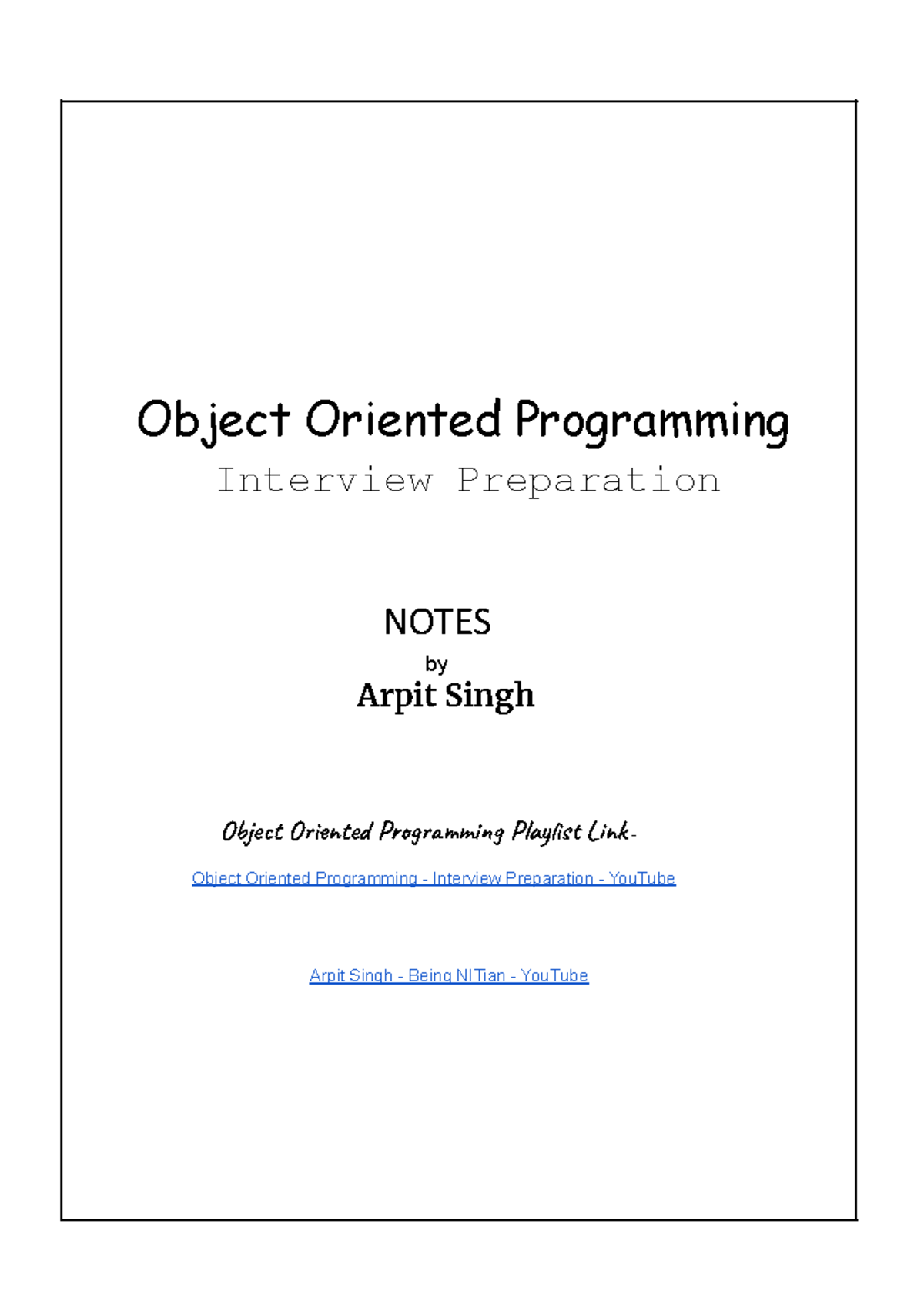 Object Oriented Programming
Interview Preparation

NOTES
by
Arpit Singh

Object Oriented Programming Playlist Link-

Object Oriented Programming - Interview Preparation - YouTube

Arpit Singh - Being NITian - YouTube